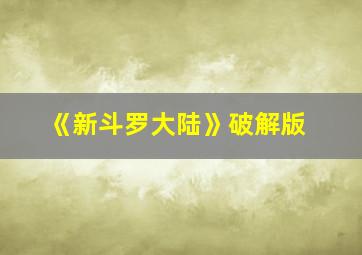 《新斗罗大陆》破解版